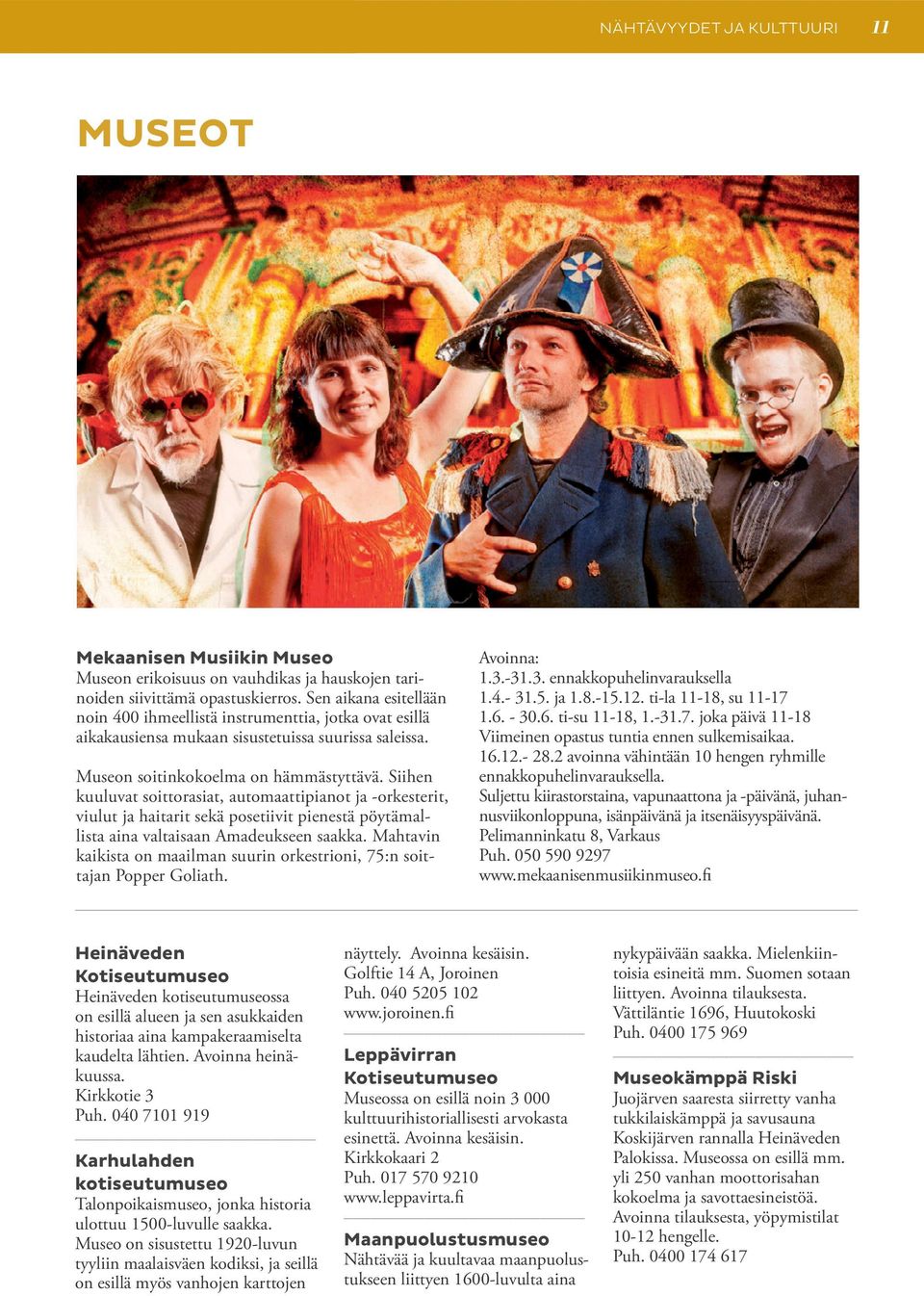 NÄHTÄVYYDET JA KULTTUURI 11

MUSEOT

Mekaanisen Musiikin Museo
Museon erikoisuus on vauhdikas ja hauskojen tarinoiden siivittämä opastuskierros. Sen aikana esitellään noin 400 ihmeellistä instrumenttia, jotka ovat esillä aikakausiensa mukaan sisustetuissa suurissa saleissa.

Museon soitinkokoelma on hämmästyttävä. Siihen kuuluvat soittorasiat, automaattipianot ja -orkesterit, viulut ja haitarit sekä posetiivit pienestä pöytämallista aina valtaisaan Amadeukseen saakka. Mahtavin kaikista on maailman suurin orkestrioni, 75:n soittajan Popper Goliath.

Avoinna:
1.3.-31.3. ennakkopuhelinvarauksella
1.4.- 31.5. ja 1.8.-15.12. ti-la 11-18, su 11-17
1.6. - 30.6. ti-su 11-18, 1.-31.7. joka päivä 11-18
Viimeinen opastus tuntia ennen sulkemisaikaa.
16.12.- 28.2 avoinna vähintään 10 hengen ryhmille ennakkopuhelinvarauksella.
Suljettu kiirastorstaina, vapunaattona ja -päivänä, juhannusviikonloppuna, isänpäivänä ja itsenäisyyspäivänä.
Pelimanninkatu 8, Varkaus
Puh. 050 590 9297
www.mekaanisenmusiikinmuseo.fi

Heinäveden Kotiseutumuseo
Heinäveden kotiseutumuseossa on esillä alueen ja sen asukkaiden historiaa aina kampakeraamiselta kaudelta lähtien. Avoinna heinäkuussa.
Kirkkotie 3
Puh. 040 7101 919

Karhulahden kotiseutumuseo
Talonpoikaismuseo, jonka historia ulottuu 1500-luvulle saakka. Museo on sisustettu 1920-luvun tyyliin maalaisväen kodiksi, ja seillä on esillä myös vanhojen karttojen näyttely. Avoinna kesäisin.
Golftie 14 A, Joroinen
Puh. 040 5205 102
www.joroinen.fi

Leppävirran Kotiseutumuseo
Museossa on esillä noin 3 000 kulttuurihistoriallisesti arvokasta esinettä. Avoinna kesäisin.
Kirkkokaari 2
Puh. 017 570 9210
www.leppavirta.fi

Maanpuolustusmuseo
Nähtävää ja kuultavaa maanpuolustukseen liittyen 1600-luvulta aina nykypäivään saakka. Mielenkiintoisia esineitä mm. Suomen sotaan liittyen. Avoinna tilauksesta.
Vättiläntie 1696, Huutokoski
Puh. 0400 175 969

Museokämppä Riski
Juojärven saaresta siirretty vanha tukkilaiskämppä ja savusauna Koskijärven rannalla Heinäveden Palokissa. Museossa on esillä mm. yli 250 vanhan moottorisahan kokoelma ja savottaesineistöä. Avoinna tilauksesta, yöpymistilat 10-12 hengelle.
Puh. 0400 174 617